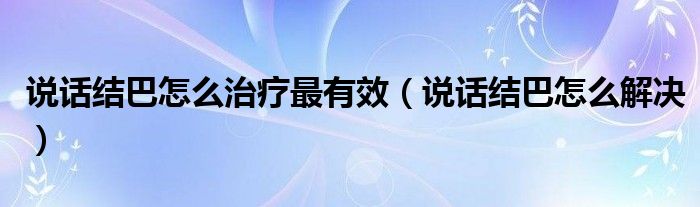 说话结巴怎么治疗最有效（说话结巴怎么解决）